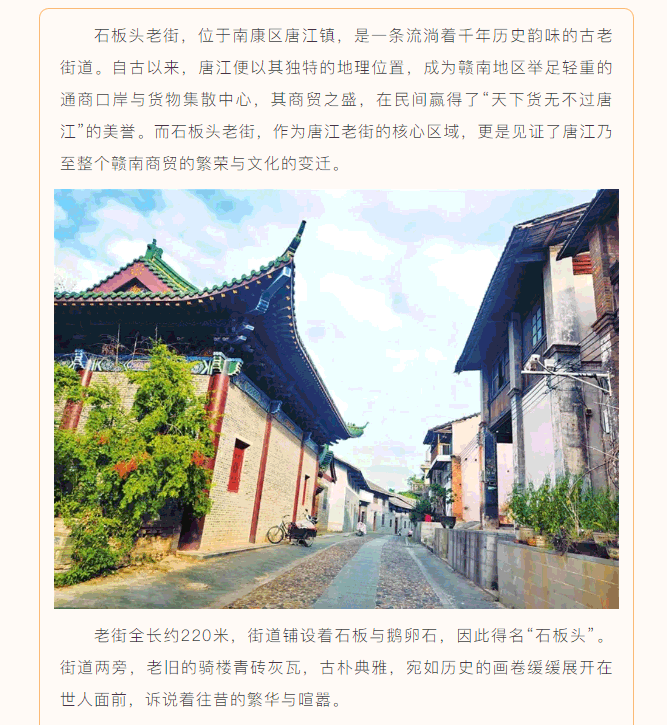 石板头老街，位于南康区唐江镇，是一条流淌着千年历史韵味的古老街道。自古以来，唐江便以其独特的地理位置，成为赣南地区举足轻重的通商口岸与货物集散中心，其商贸之盛，在民间赢得了“天下货无不过唐江”的美誉。而石板头老街，作为唐江老街的核心区域，更是见证了唐江乃至整个赣南商贸的繁荣与文化的变迁。

老街全长约220米，街道铺设着石板与鹅卵石，因此得名“石板头”。街道两旁，老旧的骑楼青砖灰瓦，古朴典雅，宛如历史的画卷缓缓展开在世人面前，诉说着往昔的繁华与喧嚣。